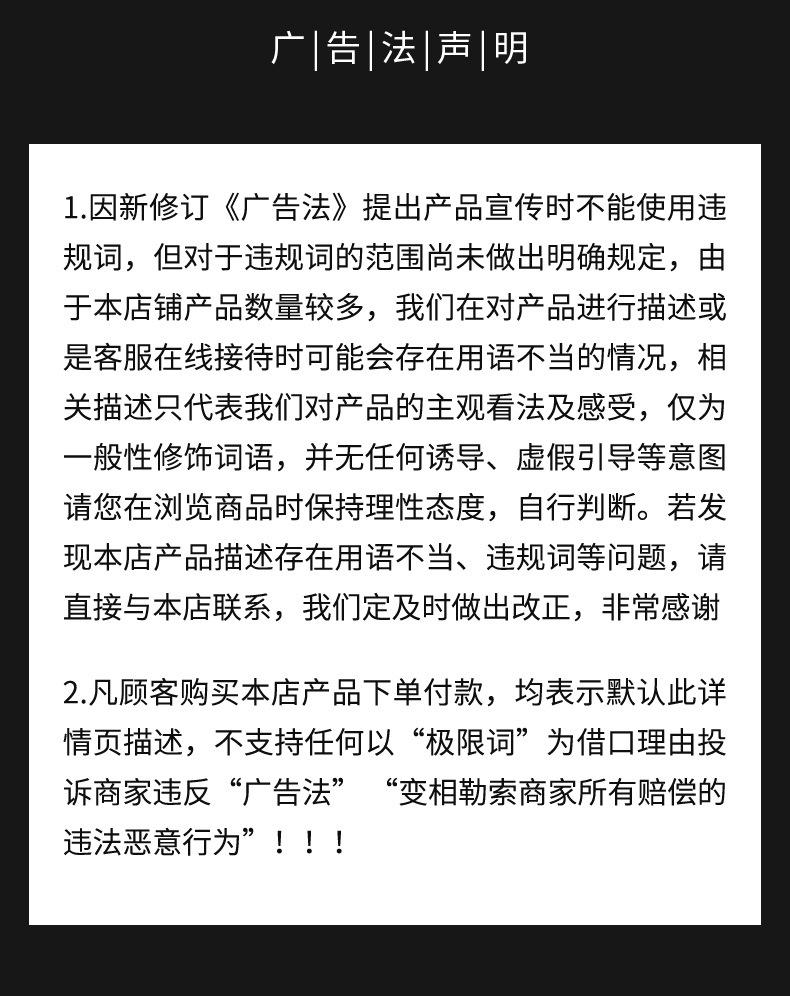 广|告|法|声|明

1.因新修订《广告法》提出产品宣传时不能使用违规词，但对于违规词的范围尚未做出明确规定，由于本店铺产品数量较多，我们在对产品进行描述或是客服在线接待时可能会存在用语不当的情况，相关描述只代表我们对产品的主观看法及感受，仅为一般性修饰词语，并无任何诱导、虚假引导等意图请您在浏览商品时保持理性态度，自行判断。若发现本店产品描述存在用语不当、违规词等问题，请直接与本店联系，我们定及时做出改正，非常感谢

2.凡顾客购买本店产品下单付款，均表示默认此详情页描述，不支持任何以“极限词”为借口理由投诉商家违反“广告法” “变相勒索商家所有赔偿的违法恶意行为”！！！